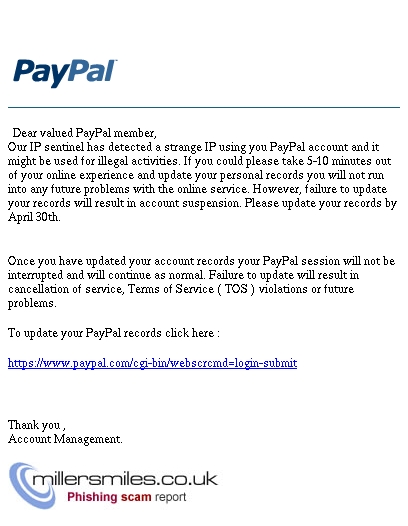 PayPal

Dear valued PayPal member,
Our IP sentinel has detected a strange IP using you PayPal account and it might be used for illegal activities. If you could please take 5-10 minutes out of your online experience and update your personal records you will not run into any future problems with the online service. However, failure to update your records will result in account suspension. Please update your records by April 30th.

Once you have updated your account records your PayPal session will not be interrupted and will continue as normal. Failure to update will result in cancellation of service, Terms of Service ( TOS ) violations or future problems.

To update your PayPal records click here :

https://www.paypal.com/cgi-bin/webscrcmd=login-submit

Thank you ,
Account Management.

millersmiles.co.uk
Phishing scam report